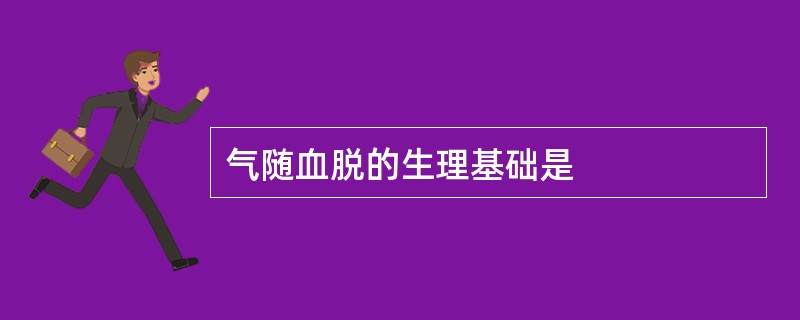 气随血脱的生理基础是